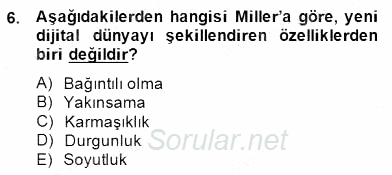 6. Aşağıdakilerden hangisi Miller'a göre, yeni dijital dünyayı şekillendiren özelliklerden biri değildir?

A) Bağıntılı olma
B) Yakınsama
C) Karmaşıklık
D) Durgunluk
E) Soyutluk

Sorular.net